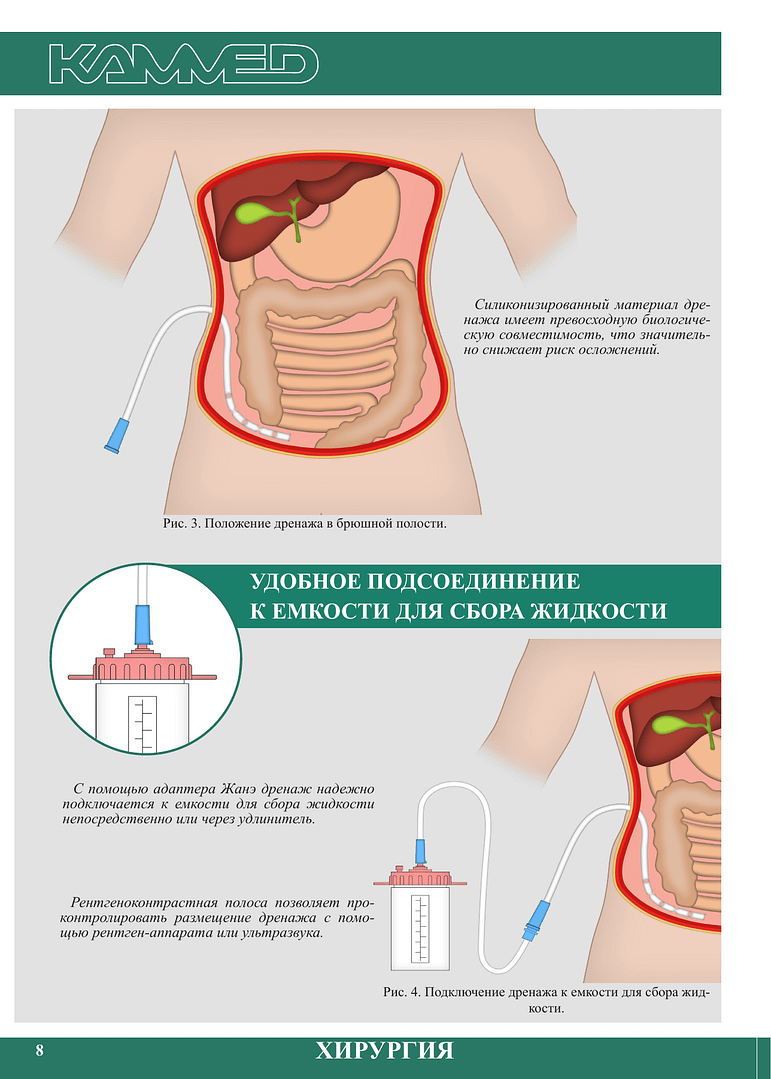 KAMMED

Силиконизированный материал дренажа имеет превосходную биологическую совместимость, что значительно снижает риск осложнений.

Рис. 3. Положение дренажа в брюшной полости.

УДОБНОЕ ПОДСОЕДИНЕНИЕ К ЕМКОСТИ ДЛЯ СБОРА ЖИДКОСТИ

С помощью адаптера Жанэ дренаж надежно подключается к емкости для сбора жидкости непосредственно или через удлинитель.

Рентгеноконтрастная полоса позволяет проконтролировать размещение дренажа с помощью рентген-аппарата или ультразвука.

Рис. 4. Подключение дренажа к емкости для сбора жидкости.

8

ХИРУРГИЯ